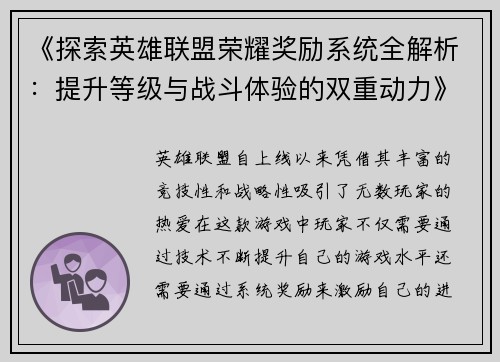 《探索英雄联盟荣耀奖励系统全解析：提升等级与战斗体验的双重动力》

英雄联盟自上线以来凭借其丰富的竞技性和战略性吸引了无数玩家的热爱在这款游戏中玩家不仅需要通过技术不断提升自己的游戏水平还需要通过系统奖励来激励自己的进